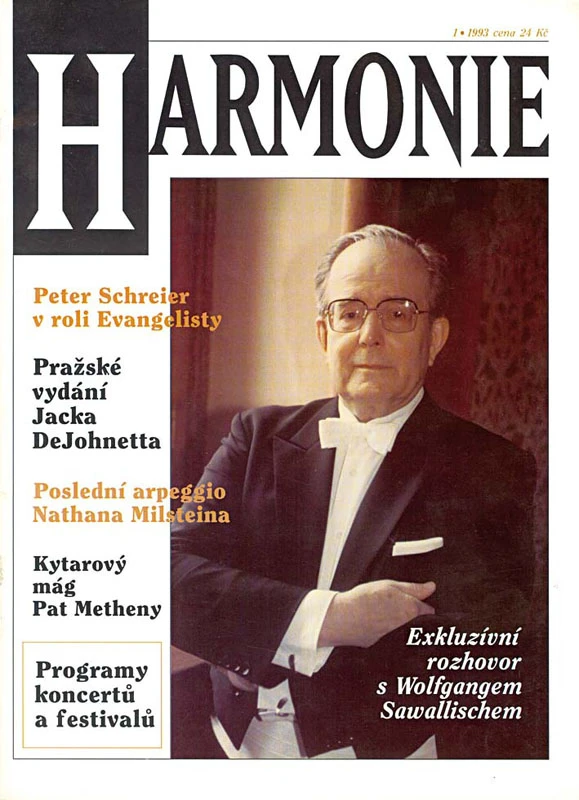 1 • 1993 cena 24 Kč

HARMONIE

Peter Schreier v roli Evangelisty

Pražské vydání Jacka DeJohnetta

Poslední arpeggio Nathana Milsteina

Kytarový mág Pat Metheny

Programy koncertů a festivalů

Exkluzívní rozhovor s Wolfgangem Sawallischem